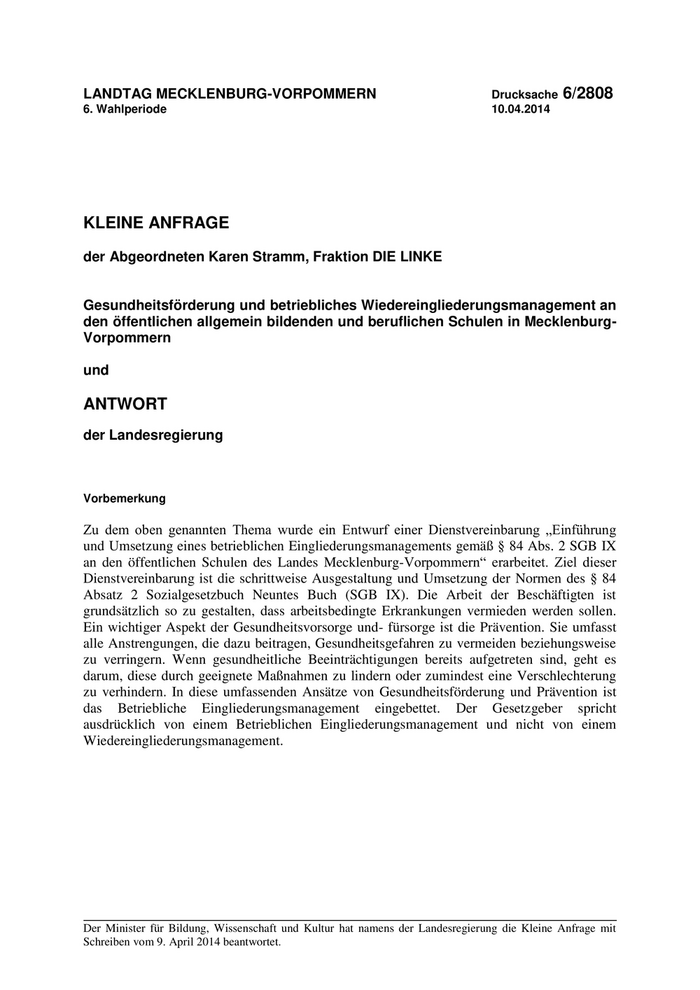 LANDTAG MECKLENBURG-VORPOMMERN
6. Wahlperiode

Drucksache 6/2808
10.04.2014

KLEINE ANFRAGE

der Abgeordneten Karen Stramm, Fraktion DIE LINKE

Gesundheitsförderung und betriebliches Wiedereingliederungsmanagement an den öffentlichen allgemein bildenden und beruflichen Schulen in Mecklenburg-Vorpommern

und

ANTWORT

der Landesregierung

Vorbemerkung

Zu dem oben genannten Thema wurde ein Entwurf einer Dienstvereinbarung „Einführung und Umsetzung eines betrieblichen Eingliederungsmanagements gemäß § 84 Abs. 2 SGB IX an den öffentlichen Schulen des Landes Mecklenburg-Vorpommern“ erarbeitet. Ziel dieser Dienstvereinbarung ist die schrittweise Ausgestaltung und Umsetzung der Normen des § 84 Absatz 2 Sozialgesetzbuch Neuntes Buch (SGB IX). Die Arbeit der Beschäftigten ist grundsätzlich so zu gestalten, dass arbeitsbedingte Erkrankungen vermieden werden sollen. Ein wichtiger Aspekt der Gesundheitsvorsorge und- fürsorge ist die Prävention. Sie umfasst alle Anstrengungen, die dazu beitragen, Gesundheitsgefahren zu vermeiden beziehungsweise zu verringern. Wenn gesundheitliche Beeinträchtigungen bereits aufgetreten sind, geht es darum, diese durch geeignete Maßnahmen zu lindern oder zumindest eine Verschlechterung zu verhindern. In diese umfassenden Ansätze von Gesundheitsförderung und Prävention ist das Betriebliche Eingliederungsmanagement eingebettet. Der Gesetzgeber spricht ausdrücklich von einem Betrieblichen Eingliederungsmanagement und nicht von einem Wiedereingliederungsmanagement.

Der Minister für Bildung, Wissenschaft und Kultur hat namens der Landesregierung die Kleine Anfrage mit Schreiben vom 9. April 2014 beantwortet.